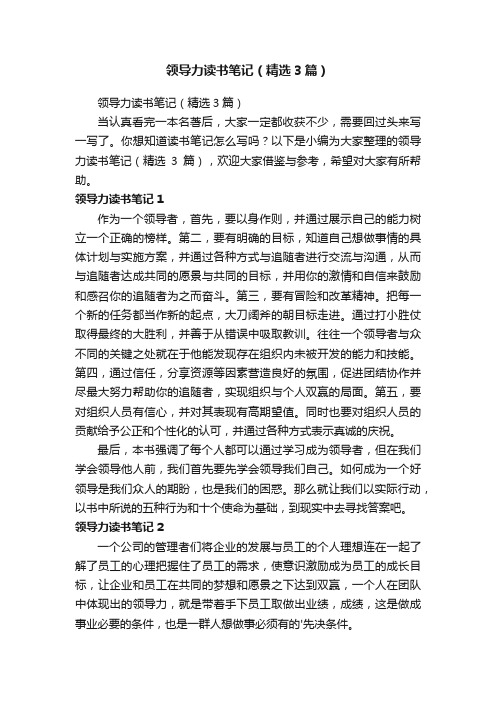 领导力读书笔记（精选3篇）

领导力读书笔记（精选3篇）

当认真看完一本名著后，大家一定都收获不少，需要回过头来写一写了。你想知道读书笔记怎么写吗？以下是小编为大家整理的领导力读书笔记（精选 3 篇），欢迎大家借鉴与参考，希望对大家有所帮助。

领导力读书笔记1

作为一个领导者，首先，要以身作则，并通过展示自己的能力树立一个正确的榜样。第二，要有明确的目标，知道自己想做事情的具体计划与实施方案，并通过各种方式与追随者进行交流与沟通，从而与追随者达成共同的愿景与共同的目标，并用你的激情和自信来鼓励和感召你的追随者为之而奋斗。第三，要有冒险和改革精神。把每一个新的任务都当作新的起点，大刀阔斧的朝目标走进。通过打小胜仗取得最终的大胜利，并善于从错误中吸取教训。往往一个领导者与众不同的关键之处就在于他能发现存在组织内未被开发的能力和技能。第四，通过信任，分享资源等因素营造良好的氛围，促进团结协作并尽最大努力帮助你的追随者，实现组织与个人双赢的局面。第五，要对组织人员有信心，并对其表现有高期望值。同时也要对组织人员的贡献给予公正和个性化的认可，并通过各种方式表示真诚的庆祝。

最后，本书强调了每个人都可以通过学习成为领导者，但在我们学会领导他人前，我们首先要先学会领导我们自己。如何成为一个好领导是我们众人的期盼，也是我们的困惑。那么就让我们以实际行动，以书中所说的五种行为和十个使命为基础，到现实中去寻找答案吧。

领导力读书笔记2

一个公司的管理者们将企业的发展与员工的个人理想连在一起了解了员工的心理把握住了员工的需求，使意识激励成为员工的成长目标，让企业和员工在共同的梦想和愿景之下达到双赢，一个人在团队中体现出的领导力，就是带着手下员工取做出业绩，成绩，这是做成事业必要的条件，也是一群人想做事必须有的'先决条件。